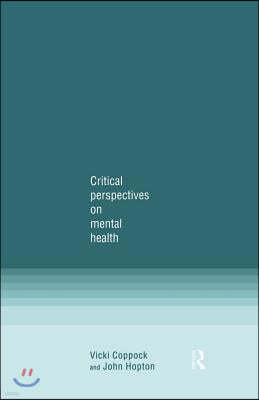 Critical perspectives on mental health

Vicki Coppock and John Hopton